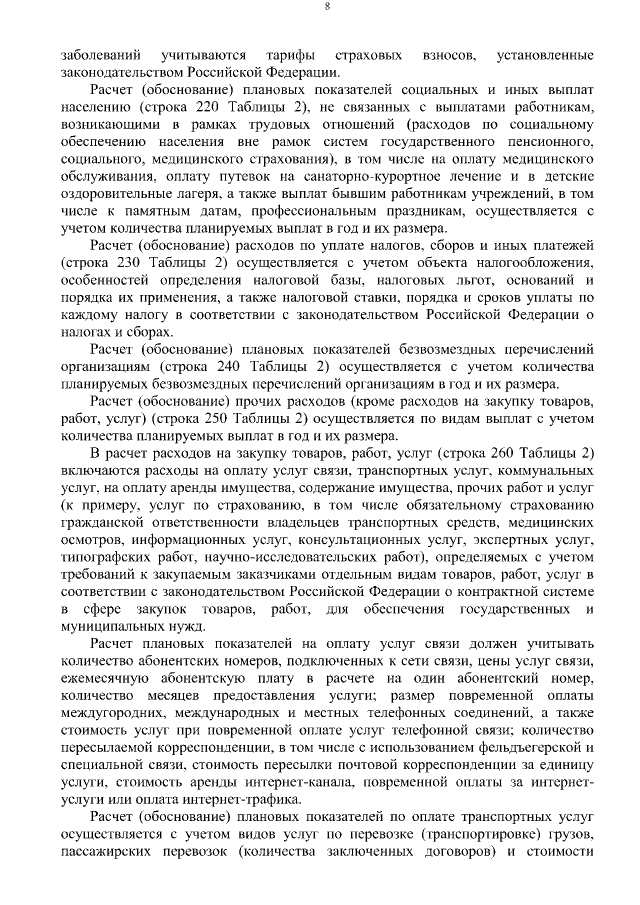 8

заболеваний учитываются тарифы страховых взносов, установленные законодательством Российской Федерации.

Расчет (обоснование) плановых показателей социальных и иных выплат населению (строка 220 Таблицы 2), не связанных с выплатами работникам, возникающими в рамках трудовых отношений (расходов по социальному обеспечению населения вне рамок систем государственного пенсионного, социального, медицинского страхования), в том числе на оплату медицинского обслуживания, оплату путевок на санаторно-курортное лечение и в детские оздоровительные лагеря, а также выплат бывшим работникам учреждений, в том числе к памятным датам, профессиональным праздникам, осуществляется с учетом количества планируемых выплат в год и их размера.

Расчет (обоснование) расходов по уплате налогов, сборов и иных платежей (строка 230 Таблицы 2) осуществляется с учетом объекта налогообложения, особенностей определения налоговой базы, налоговых льгот, оснований и порядка их применения, а также налоговой ставки, порядка и сроков уплаты по каждому налогу в соответствии с законодательством Российской Федерации о налогах и сборах.

Расчет (обоснование) плановых показателей безвозмездных перечислений организациям (строка 240 Таблицы 2) осуществляется с учетом количества планируемых безвозмездных перечислений организациям в год и их размера.

Расчет (обоснование) прочих расходов (кроме расходов на закупку товаров, работ, услуг) (строка 250 Таблицы 2) осуществляется по видам выплат с учетом количества планируемых выплат в год и их размера.

В расчет расходов на закупку товаров, работ, услуг (строка 260 Таблицы 2) включаются расходы на оплату услуг связи, транспортных услуг, коммунальных услуг, на оплату аренды имущества, содержание имущества, прочих работ и услуг (к примеру, услуг по страхованию, в том числе обязательному страхованию гражданской ответственности владельцев транспортных средств, медицинских осмотров, информационных услуг, консультационных услуг, экспертных услуг, типографских работ, научно-исследовательских работ), определяемых с учетом требований к закупаемым заказчиками отдельным видам товаров, работ, услуг в соответствии с законодательством Российской Федерации о контрактной системе в сфере закупок товаров, работ, для обеспечения государственных и муниципальных нужд.

Расчет плановых показателей на оплату услуг связи должен учитывать количество абонентских номеров, подключенных к сети связи, цены услуг связи, ежемесячную абонентскую плату в расчете на один абонентский номер, количество месяцев предоставления услуги; размер повременной оплаты междугородних, международных и местных телефонных соединений, а также стоимость услуг при повременной оплате услуг телефонной связи; количество пересылаемой корреспонденции, в том числе с использованием фельдъегерской и специальной связи, стоимость пересылки почтовой корреспонденции за единицу услуги, стоимость аренды интернет-канала, повременной оплаты за интернет-услуги или оплата интернет-трафика.

Расчет (обоснование) плановых показателей по оплате транспортных услуг осуществляется с учетом видов услуг по перевозке (транспортировке) грузов, пассажирских перевозок (количества заключенных договоров) и стоимости